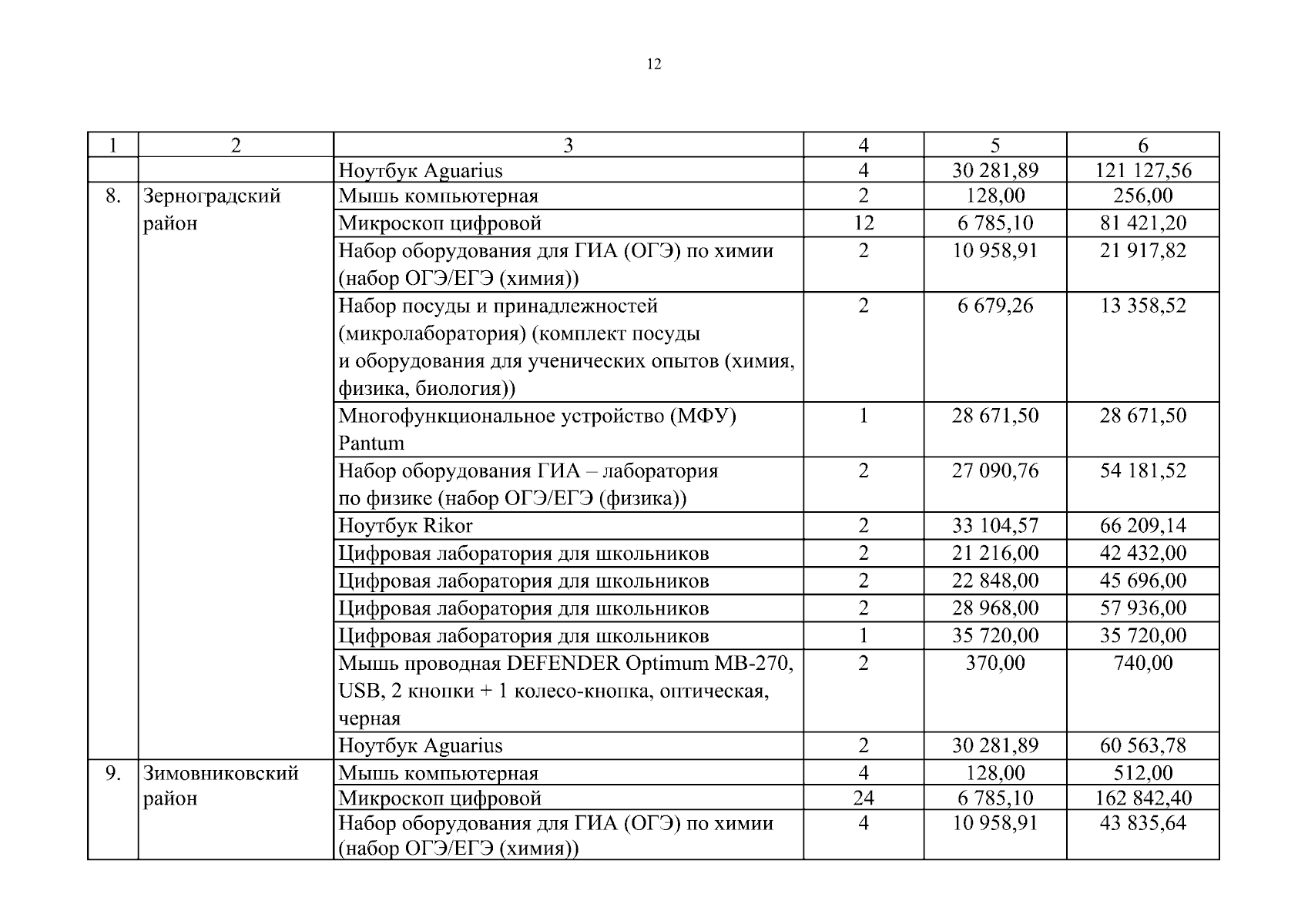 12

| 1 | 2 | 3 | 4 | 5 | 6 |
|---|---|---|---|---|---|
| | | Ноутбук Aguarius | 4 | 30 281,89 | 121 127,56 |
| 8. | Зерноградский район | Мышь компьютерная | 2 | 128,00 | 256,00 |
| | | Микроскоп цифровой | 12 | 6 785,10 | 81 421,20 |
| | | Набор оборудования для ГИА (ОГЭ) по химии (набор ОГЭ/ЕГЭ (химия)) | 2 | 10 958,91 | 21 917,82 |
| | | Набор посуды и принадлежностей (микролаборатория) (комплект посуды и оборудования для ученических опытов (химия, физика, биология)) | 2 | 6 679,26 | 13 358,52 |
| | | Многофункциональное устройство (МФУ) Pantum | 1 | 28 671,50 | 28 671,50 |
| | | Набор оборудования ГИА – лаборатория по физике (набор ОГЭ/ЕГЭ (физика)) | 2 | 27 090,76 | 54 181,52 |
| | | Ноутбук Rikor | 2 | 33 104,57 | 66 209,14 |
| | | Цифровая лаборатория для школьников | 2 | 21 216,00 | 42 432,00 |
| | | Цифровая лаборатория для школьников | 2 | 22 848,00 | 45 696,00 |
| | | Цифровая лаборатория для школьников | 2 | 28 968,00 | 57 936,00 |
| | | Цифровая лаборатория для школьников | 1 | 35 720,00 | 35 720,00 |
| | | Мышь проводная DEFENDER Optimum MB-270, USB, 2 кнопки + 1 колесо-кнопка, оптическая, черная | 2 | 370,00 | 740,00 |
| | | Ноутбук Aguarius | 2 | 30 281,89 | 60 563,78 |
| 9. | Зимовниковский район | Мышь компьютерная | 4 | 128,00 | 512,00 |
| | | Микроскоп цифровой | 24 | 6 785,10 | 162 842,40 |
| | | Набор оборудования для ГИА (ОГЭ) по химии (набор ОГЭ/ЕГЭ (химия)) | 4 | 10 958,91 | 43 835,64 |